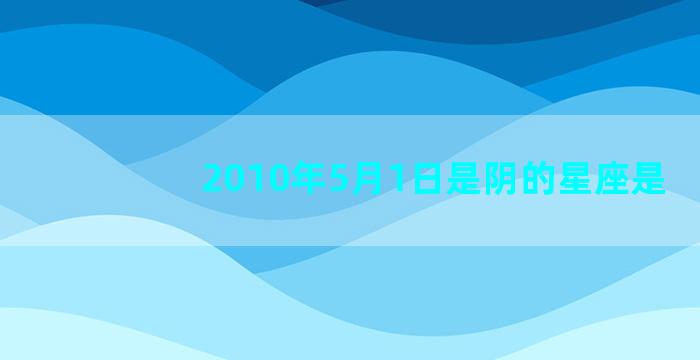 2010年5月1日是阴的星座是